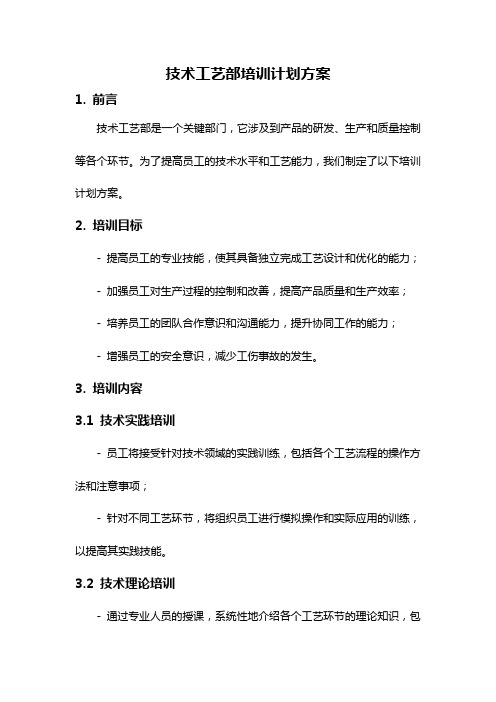 技术工艺部培训计划方案

1. 前言

技术工艺部是一个关键部门，它涉及到产品的研发、生产和质量控制等各个环节。为了提高员工的技术水平和工艺能力，我们制定了以下培训计划方案。

2. 培训目标

- 提高员工的专业技能，使其具备独立完成工艺设计和优化的能力；

- 加强员工对生产过程的控制和改善，提高产品质量和生产效率；

- 培养员工的团队合作意识和沟通能力，提升协同工作的能力；

- 增强员工的安全意识，减少工伤事故的发生。

3. 培训内容

3.1 技术实践培训

- 员工将接受针对技术领域的实践训练，包括各个工艺流程的操作方法和注意事项；

- 针对不同工艺环节，将组织员工进行模拟操作和实际应用的训练，以提高其实践技能。

3.2 技术理论培训

- 通过专业人员的授课，系统性地介绍各个工艺环节的理论知识，包